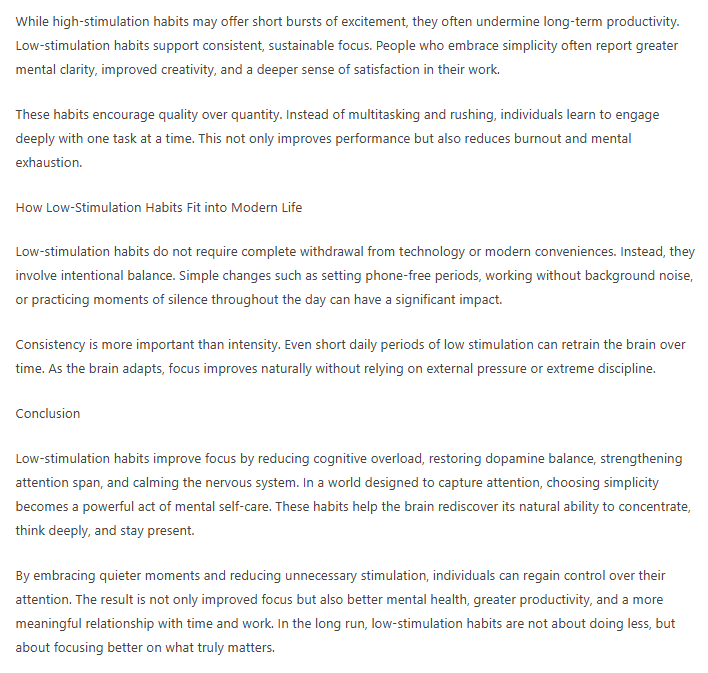 While high-stimulation habits may offer short bursts of excitement, they often undermine long-term productivity. Low-stimulation habits support consistent, sustainable focus. People who embrace simplicity often report greater mental clarity, improved creativity, and a deeper sense of satisfaction in their work.

These habits encourage quality over quantity. Instead of multitasking and rushing, individuals learn to engage deeply with one task at a time. This not only improves performance but also reduces burnout and mental exhaustion.

How Low-Stimulation Habits Fit into Modern Life

Low-stimulation habits do not require complete withdrawal from technology or modern conveniences. Instead, they involve intentional balance. Simple changes such as setting phone-free periods, working without background noise, or practicing moments of silence throughout the day can have a significant impact.

Consistency is more important than intensity. Even short daily periods of low stimulation can retrain the brain over time. As the brain adapts, focus improves naturally without relying on external pressure or extreme discipline.

Conclusion

Low-stimulation habits improve focus by reducing cognitive overload, restoring dopamine balance, strengthening attention span, and calming the nervous system. In a world designed to capture attention, choosing simplicity becomes a powerful act of mental self-care. These habits help the brain rediscover its natural ability to concentrate, think deeply, and stay present.

By embracing quieter moments and reducing unnecessary stimulation, individuals can regain control over their attention. The result is not only improved focus but also better mental health, greater productivity, and a more meaningful relationship with time and work. In the long run, low-stimulation habits are not about doing less, but about focusing better on what truly matters.